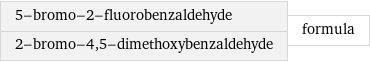 5-bromo-2-fluorobenzaldehyde
2-bromo-4,5-dimethoxybenzaldehyde
formula